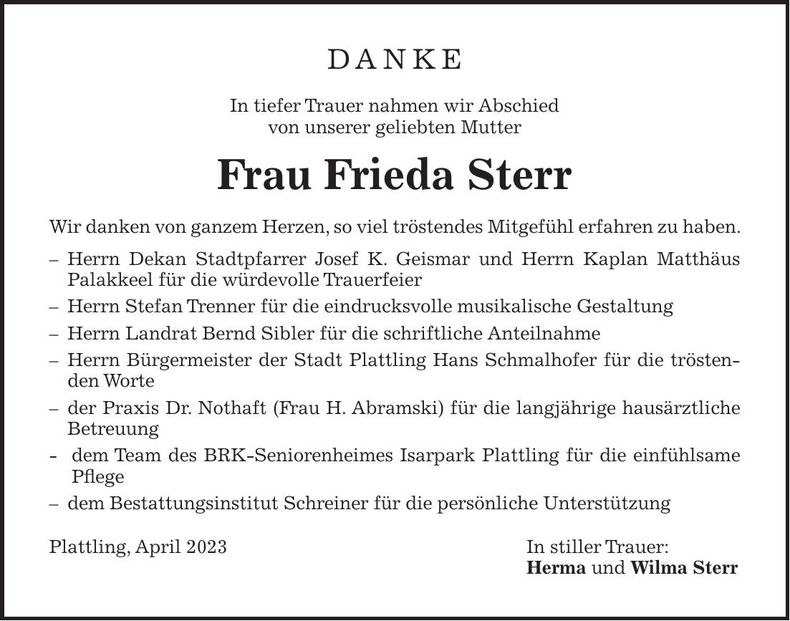 DANKE

In tiefer Trauer nahmen wir Abschied von unserer geliebten Mutter

Frau Frieda Sterr

Wir danken von ganzem Herzen, so viel tröstendes Mitgefühl erfahren zu haben.

– Herrn Dekan Stadtpfarrer Josef K. Geismar und Herrn Kaplan Matthäus Palakkeel für die würdevolle Trauerfeier

– Herrn Stefan Trenner für die eindrucksvolle musikalische Gestaltung

– Herrn Landrat Bernd Sibler für die schriftliche Anteilnahme

– Herrn Bürgermeister der Stadt Plattling Hans Schmalhofer für die tröstenden Worte

– der Praxis Dr. Nothaft (Frau H. Abramski) für die langjährige hausärztliche Betreuung

- dem Team des BRK-Seniorenheimes Isarpark Plattling für die einfühlsame Pflege

– dem Bestattungsinstitut Schreiner für die persönliche Unterstützung

Plattling, April 2023

In stiller Trauer:
Herma und Wilma Sterr